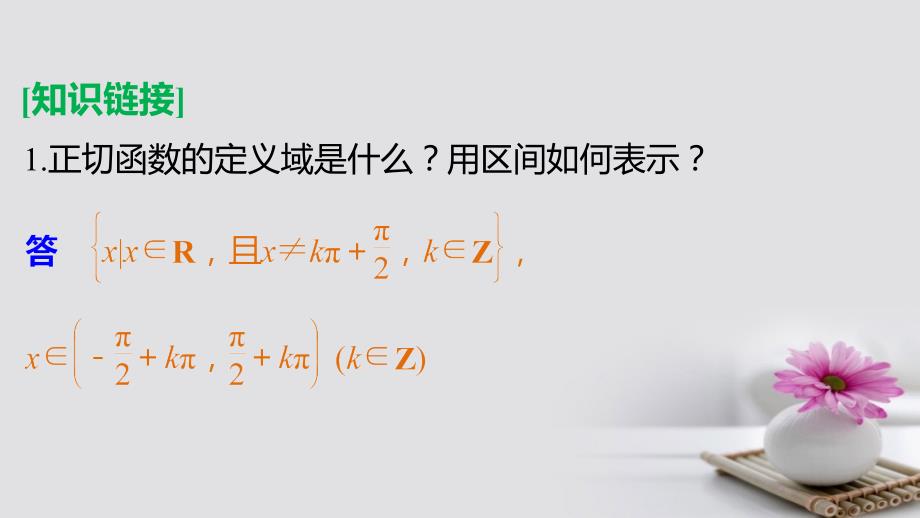 [知识链接]

1.正切函数的定义域是什么？用区间如何表示？

答 $\left\{x|x\in \mathbf{R}，且x\neq k\pi+\frac{\pi}{2}，k\in \mathbf{Z}\right\}$，

$x\in\left(-\frac{\pi}{2}+k\pi，\frac{\pi}{2}+k\pi\right)$ $(k\in \mathbf{Z})$